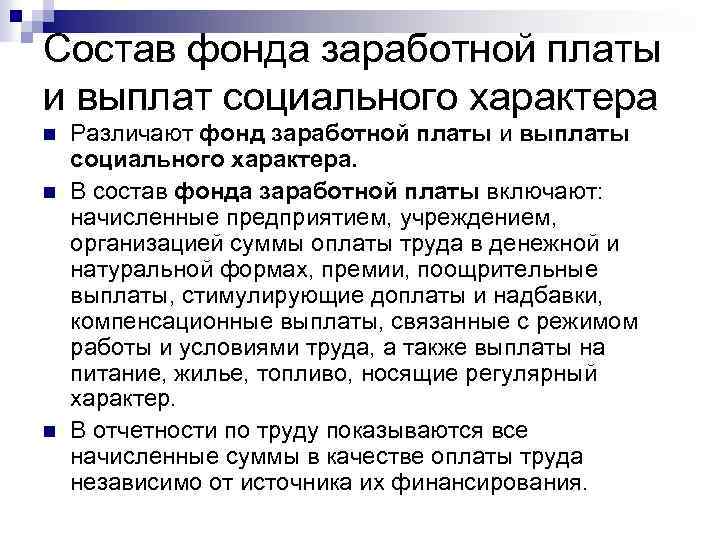 Состав фонда заработной платы и выплат социального характера

• Различают фонд заработной платы и выплаты социального характера.

• В состав фонда заработной платы включают: начисленные предприятием, учреждением, организацией суммы оплаты труда в денежной и натуральной формах, премии, поощрительные выплаты, стимулирующие доплаты и надбавки, компенсационные выплаты, связанные с режимом работы и условиями труда, а также выплаты на питание, жилье, топливо, носящие регулярный характер.

• В отчетности по труду показываются все начисленные суммы в качестве оплаты труда независимо от источника их финансирования.